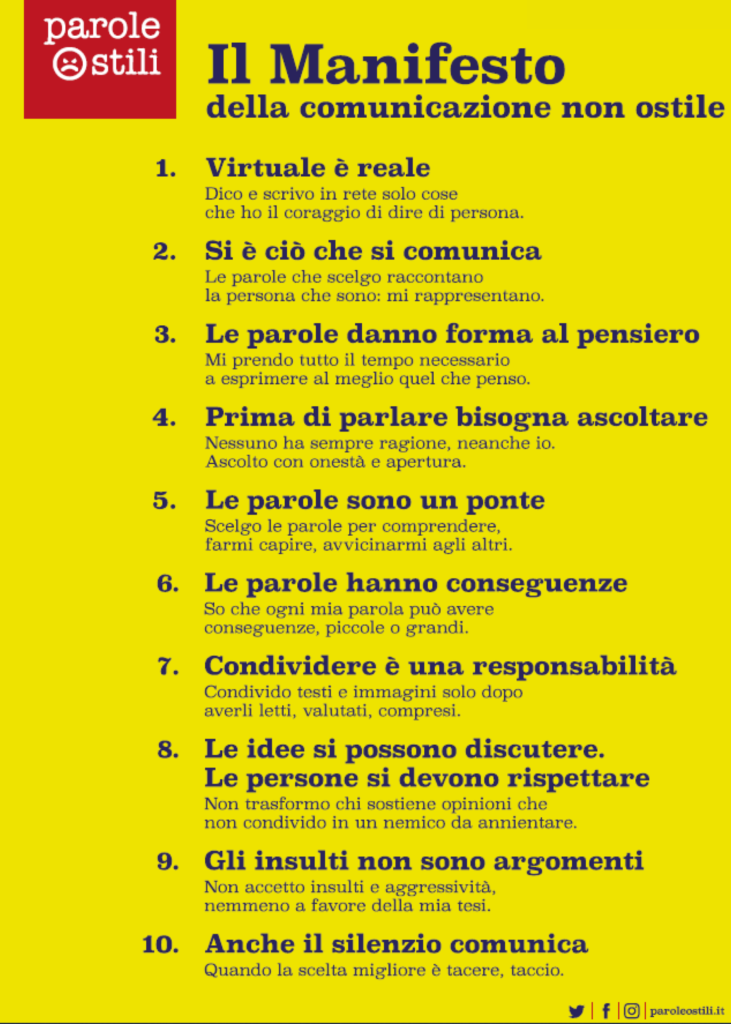 parole
ostili

Il Manifesto
della comunicazione non ostile

1. Virtuale è reale
Dico e scrivo in rete solo cose che ho il coraggio di dire di persona.

2. Si è ciò che si comunica
Le parole che scelgo raccontano la persona che sono: mi rappresentano.

3. Le parole danno forma al pensiero
Mi prendo tutto il tempo necessario a esprimere al meglio quel che penso.

4. Prima di parlare bisogna ascoltare
Nessuno ha sempre ragione, neanche io. Ascolto con onestà e apertura.

5. Le parole sono un ponte
Scelgo le parole per comprendere, farmi capire, avvicinarmi agli altri.

6. Le parole hanno conseguenze
So che ogni mia parola può avere conseguenze, piccole o grandi.

7. Condividere è una responsabilità
Condivido testi e immagini solo dopo averli letti, valutati, compresi.

8. Le idee si possono discutere. Le persone si devono rispettare
Non trasformo chi sostiene opinioni che non condivido in un nemico da annientare.

9. Gli insulti non sono argomenti
Non accetto insulti e aggressività, nemmeno a favore della mia tesi.

10. Anche il silenzio comunica
Quando la scelta migliore è tacere, taccio.

paroleostili.it